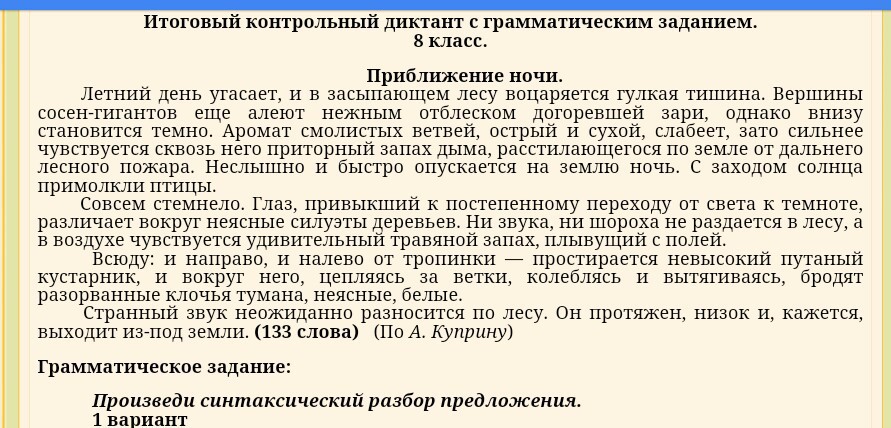 Итоговый контрольный диктант с грамматическим заданием.
8 класс.

Приближение ночи.

Летний день угасает, и в засыпающем лесу воцаряется гулкая тишина. Вершины сосен-гигантов еще алеют нежным отблеском догоревшей зари, однако внизу становится темно. Аромат смолистых ветвей, острый и сухой, слабеет, зато сильнее чувствуется сквозь него приторный запах дыма, расстилающегося по земле от дальнего лесного пожара. Неслышно и быстро опускается на землю ночь. С заходом солнца примолкли птицы.

Совсем стемнело. Глаз, привыкший к постепенному переходу от света к темноте, различает вокруг неясные силуэты деревьев. Ни звука, ни шороха не раздается в лесу, а в воздухе чувствуется удивительный травяной запах, плывущий с полей.

Всюду: и направо, и налево от тропинки — простирается невысокий путаный кустарник, и вокруг него, цепляясь за ветки, колеблясь и вытягиваясь, бродят разорванные клочья тумана, неясные, белые.

Странный звук неожиданно разносится по лесу. Он протяжен, низок и, кажется, выходит из-под земли. (133 слова) (По А. Куприну)

Грамматическое задание:

Произведи синтаксический разбор предложения.
1 вариант